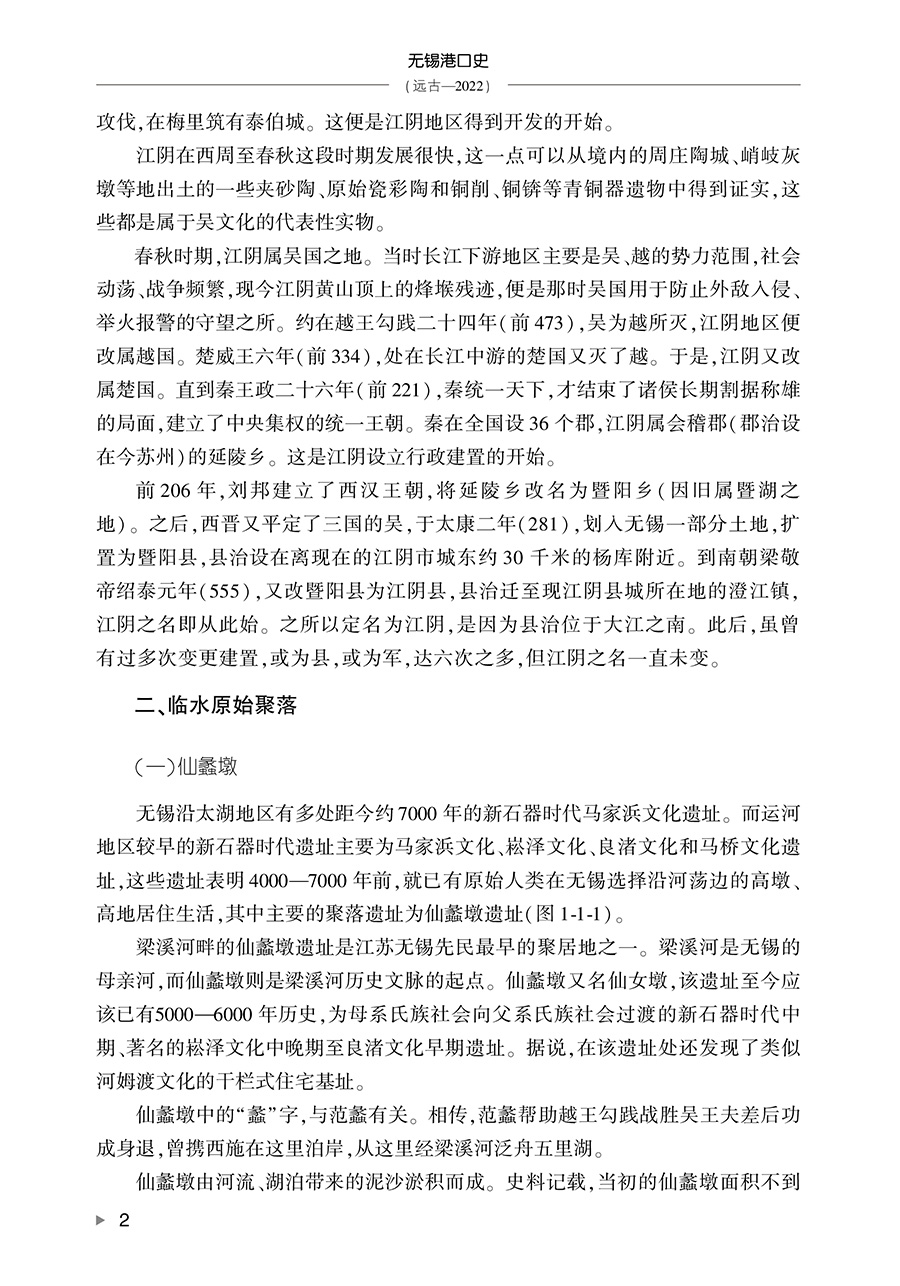 无锡港口史
（远古—2022）

攻伐，在梅里筑有泰伯城。这便是江阴地区得到开发的开始。

江阴在西周至春秋这段时期发展很快，这一点可以从境内的周庄陶城、峭岐灰墩等地出土的一些夹砂陶、原始瓷彩陶和铜削、铜锛等青铜器遗物中得到证实，这些都是属于吴文化的代表性实物。

春秋时期，江阴属吴国之地。当时长江下游地区主要是吴、越的势力范围，社会动荡、战争频繁，现今江阴黄山顶上的烽堠残迹，便是那时吴国用于防止外敌入侵、举火报警的守望之所。约在越王勾践二十四年（前473），吴为越所灭，江阴地区便改属越国。楚威王六年（前334），处在长江中游的楚国又灭了越。于是，江阴又改属楚国。直到秦王政二十六年（前221），秦统一天下，才结束了诸侯长期割据称雄的局面，建立了中央集权的统一王朝。秦在全国设36个郡，江阴属会稽郡（郡治设在今苏州）的延陵乡。这是江阴设立行政建置的开始。

前206年，刘邦建立了西汉王朝，将延陵乡改名为暨阳乡（因旧属暨湖之地）。之后，西晋又平定了三国的吴，于太康二年（281），划入无锡一部分土地，扩置为暨阳县，县治设在离现在的江阴市城东约30千米的杨库附近。到南朝梁敬帝绍泰元年（555），又改暨阳县为江阴县，县治迁至现江阴县城所在地的澄江镇，江阴之名即从此始。之所以定名为江阴，是因为县治位于大江之南。此后，虽曾有过多次变更建置，或为县，或为军，达六次之多，但江阴之名一直未变。

二、临水原始聚落

（一）仙蠡墩

无锡沿太湖地区有多处距今约7000年的新石器时代马家浜文化遗址。而运河地区较早的新石器时代遗址主要为马家浜文化、崧泽文化、良渚文化和马桥文化遗址，这些遗址表明4000—7000年前，就已有原始人类在无锡选择沿河荡边的高墩、高地居住生活，其中主要的聚落遗址为仙蠡墩遗址（图1-1-1）。

梁溪河畔的仙蠡墩遗址是江苏无锡先民最早的聚居地之一。梁溪河是无锡的母亲河，而仙蠡墩则是梁溪河历史文脉的起点。仙蠡墩又名仙女墩，该遗址至今应该已有5000—6000年历史，为母系氏族社会向父系氏族社会过渡的新石器时代中期、著名的崧泽文化中晚期至良渚文化早期遗址。据说，在该遗址处还发现了类似河姆渡文化的干栏式住宅基址。

仙蠡墩中的“蠡”字，与范蠡有关。相传，范蠡帮助越王勾践战胜吴王夫差后功成身退，曾携西施在这里泊岸，从这里经梁溪河泛舟五里湖。

仙蠡墩由河流、湖泊带来的泥沙淤积而成。史料记载，当初的仙蠡墩面积不到

2